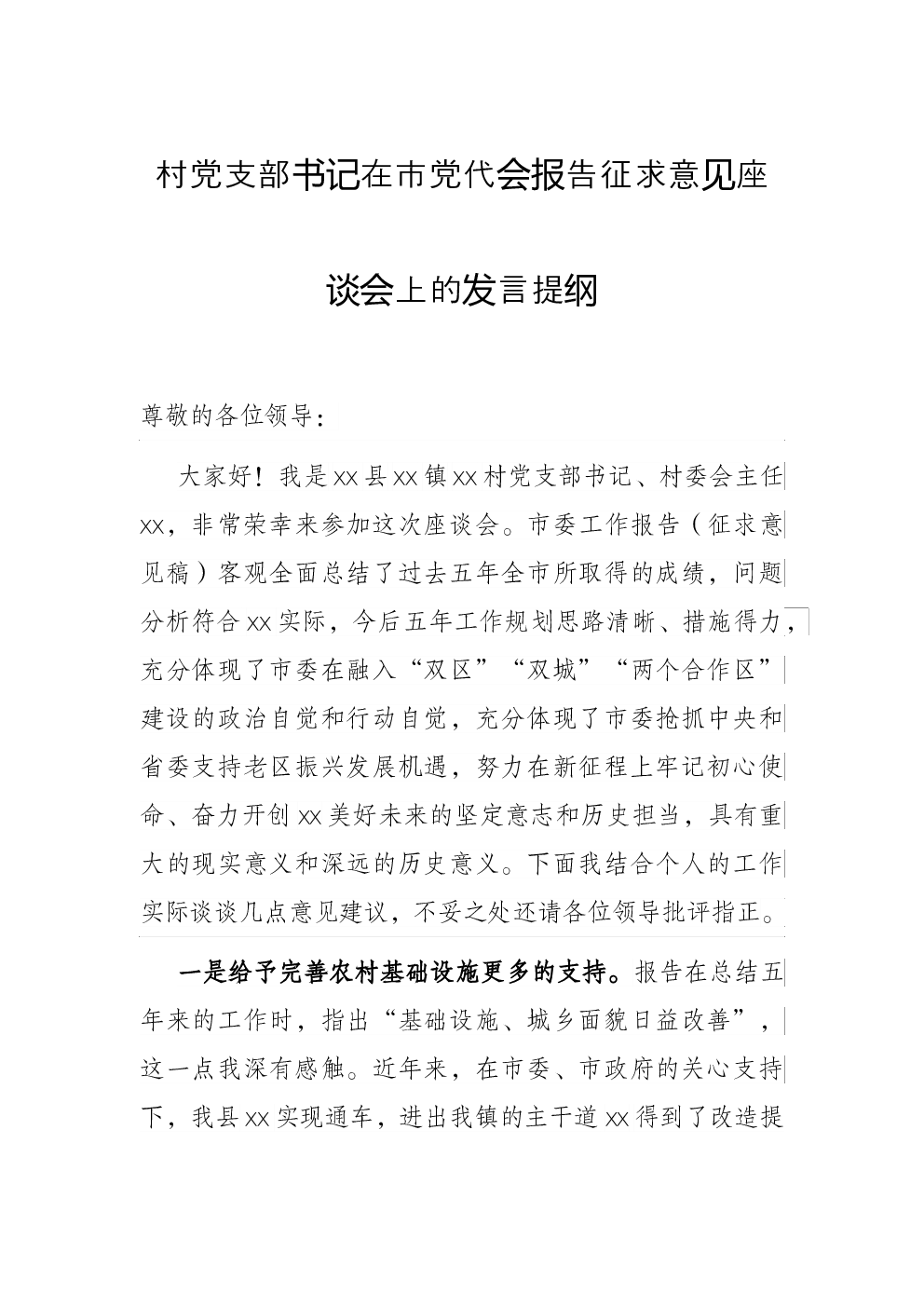 村党支部书记在市党代会报告征求意见座谈会上的发言提纲

尊敬的各位领导：

大家好！我是xx县xx镇xx村党支部书记、村委会主任xx，非常荣幸来参加这次座谈会。市委工作报告（征求意见稿）客观全面总结了过去五年全市所取得的成绩，问题分析符合xx实际，今后五年工作规划思路清晰、措施得力，充分体现了市委在融入“双区”“双城”“两个合作区”建设的政治自觉和行动自觉，充分体现了市委抢抓中央和省委支持老区振兴发展机遇，努力在新征程上牢记初心使命、奋力开创xx美好未来的坚定意志和历史担当，具有重大的现实意义和深远的历史意义。下面我结合个人的工作实际谈谈几点意见建议，不妥之处还请各位领导批评指正。

一是给予完善农村基础设施更多的支持。报告在总结五年来的工作时，指出“基础设施、城乡面貌日益改善”，这一点我深有感触。近年来，在市委、市政府的关心支持下，我县xx实现通车，进出我镇的主干道xx得到了改造提